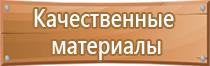 Качественные материалы